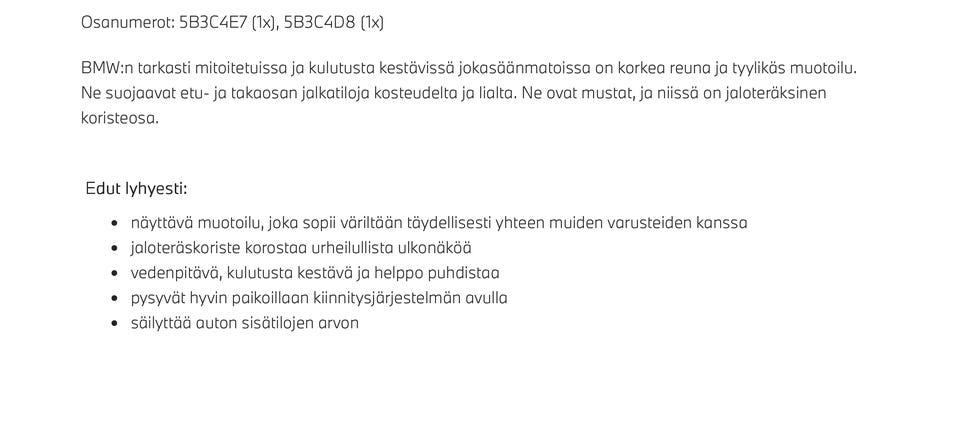 Osanumerot: 5B3C4E7 (1x), 5B3C4D8 (1x)

BMW:n tarkasti mitoitetuissa ja kulutusta kestävissä jokasäänmatoissa on korkea reuna ja tyylikäs muotoilu. Ne suojaavat etu- ja takaosan jalkatiloja kosteudelta ja lialta. Ne ovat mustat, ja niissä on jaloteräksinen koristeosa.

Edut lyhyesti:

- näyttävä muotoilu, joka sopii väriltään täydellisesti yhteen muiden varusteiden kanssa
- jaloteräskoriste korostaa urheilullista ulkonäköä
- vedenpitävä, kulutusta kestävä ja helppo puhdistaa
- pysyvät hyvin paikoillaan kiinnitysjärjestelmän avulla
- säilyttää auton sisätilojen arvon